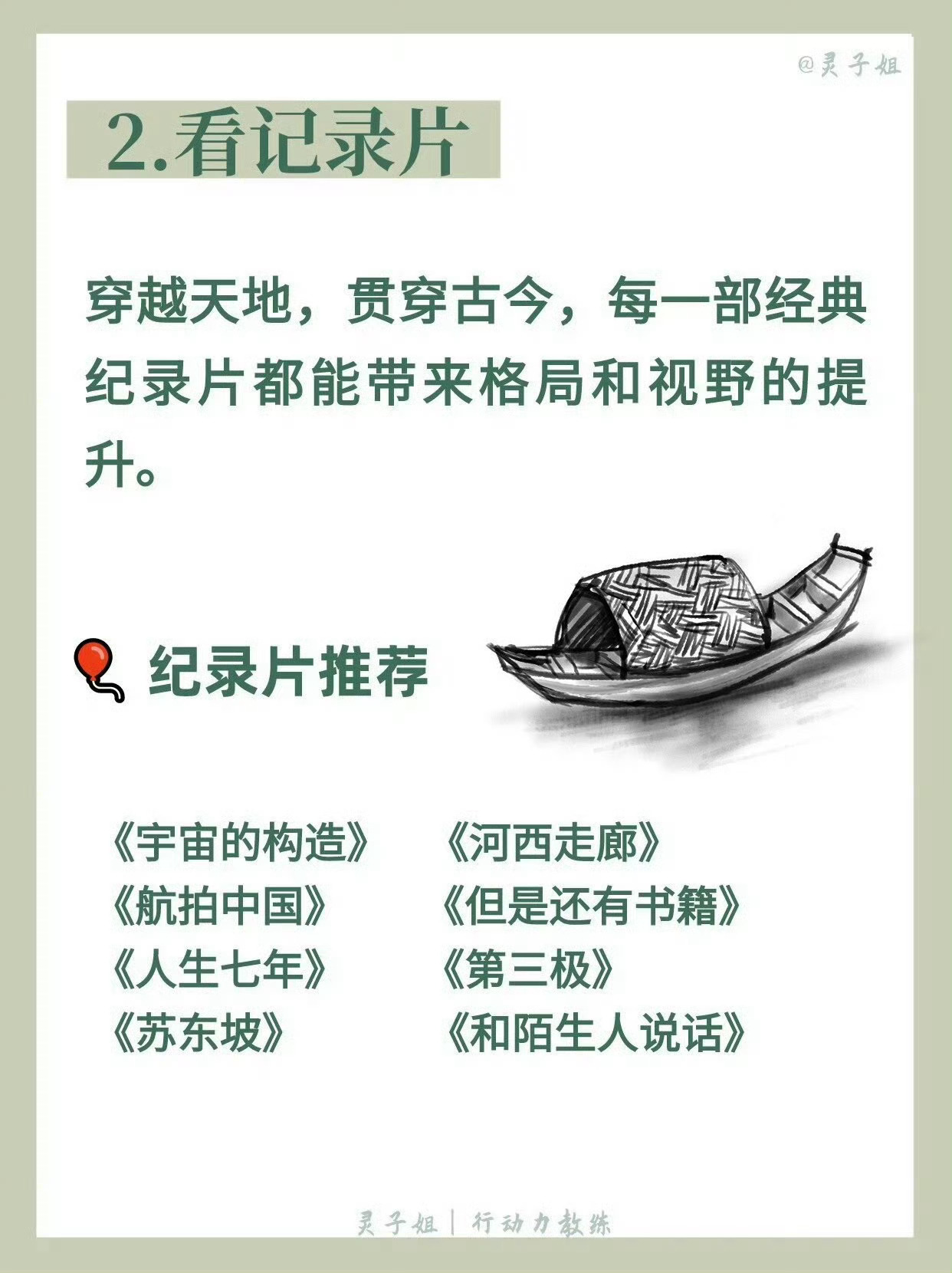 @灵子姐

2.看记录片

穿越天地，贯穿古今，每一部经典纪录片都能带来格局和视野的提升。

纪录片推荐

《宇宙的构造》
《航拍中国》
《人生七年》
《苏东坡》

《河西走廊》
《但是还有书籍》
《第三极》
《和陌生人说话》

灵子姐 | 行动力教练